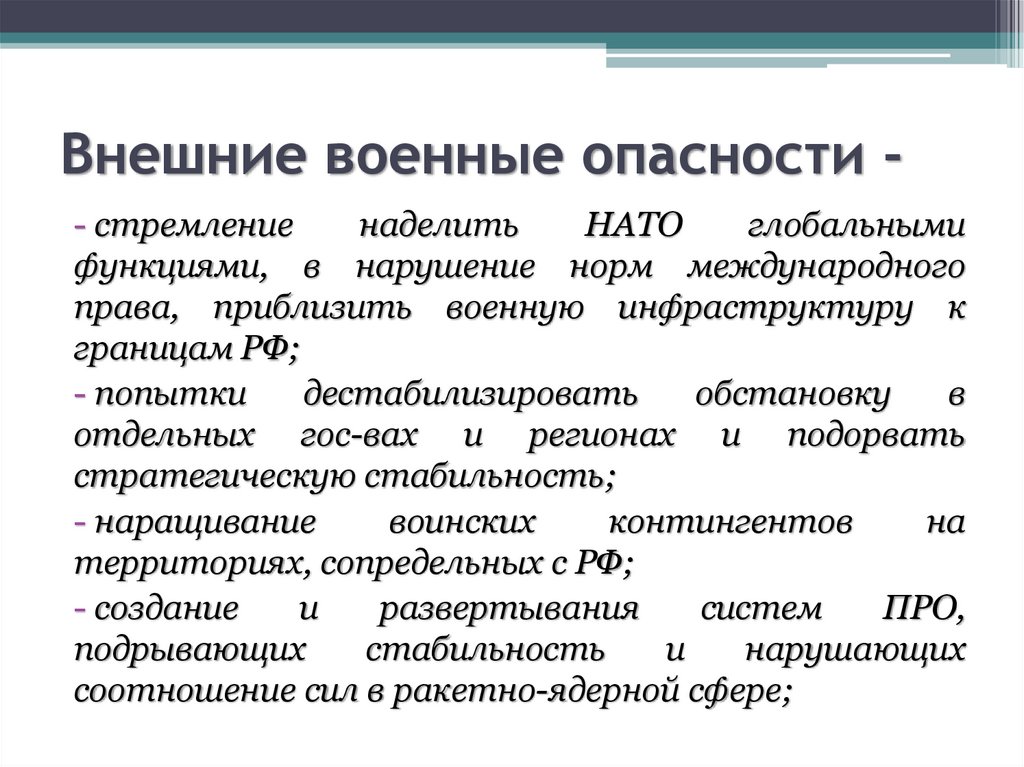 Внешние военные опасности -

- стремление наделить НАТО глобальными функциями, в нарушение норм международного права, приблизить военную инфраструктуру к границам РФ;

- попытки дестабилизировать обстановку в отдельных гос-вах и регионах и подорвать стратегическую стабильность;

- наращивание воинских контингентов на территориях, сопредельных с РФ;

- создание и развертывания систем ПРО, подрывающих стабильность и нарушающих соотношение сил в ракетно-ядерной сфере;